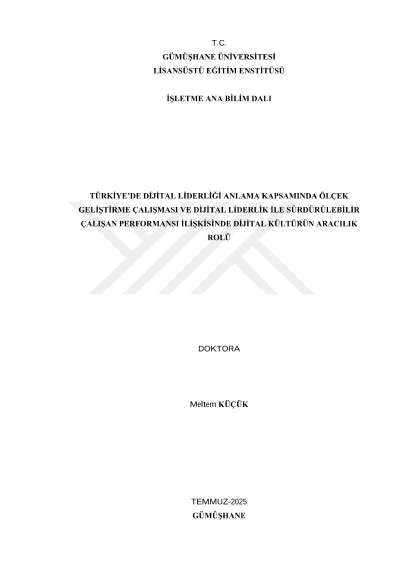 T.C.
GÜMÜŞHANE ÜNİVERSİTESİ
LİSANSÜSTÜ EĞİTİM ENSTİTÜSÜ

İŞLETME ANA BİLİM DALI

TÜRKİYE'DE DİJİTAL LİDERLİĞİ ANLAMA KAPSAMINDA ÖLÇEK GELİŞTİRME ÇALIŞMASI VE DİJİTAL LİDERLİK İLE SÜRDÜRÜLEBİLİR ÇALIŞAN PERFORMANSI İLİŞKİSİNDE DİJİTAL KÜLTÜRÜN ARACILIK ROLÜ

DOKTORA

Meltem KÜÇÜK

TEMMUZ-2025
GÜMÜŞHANE